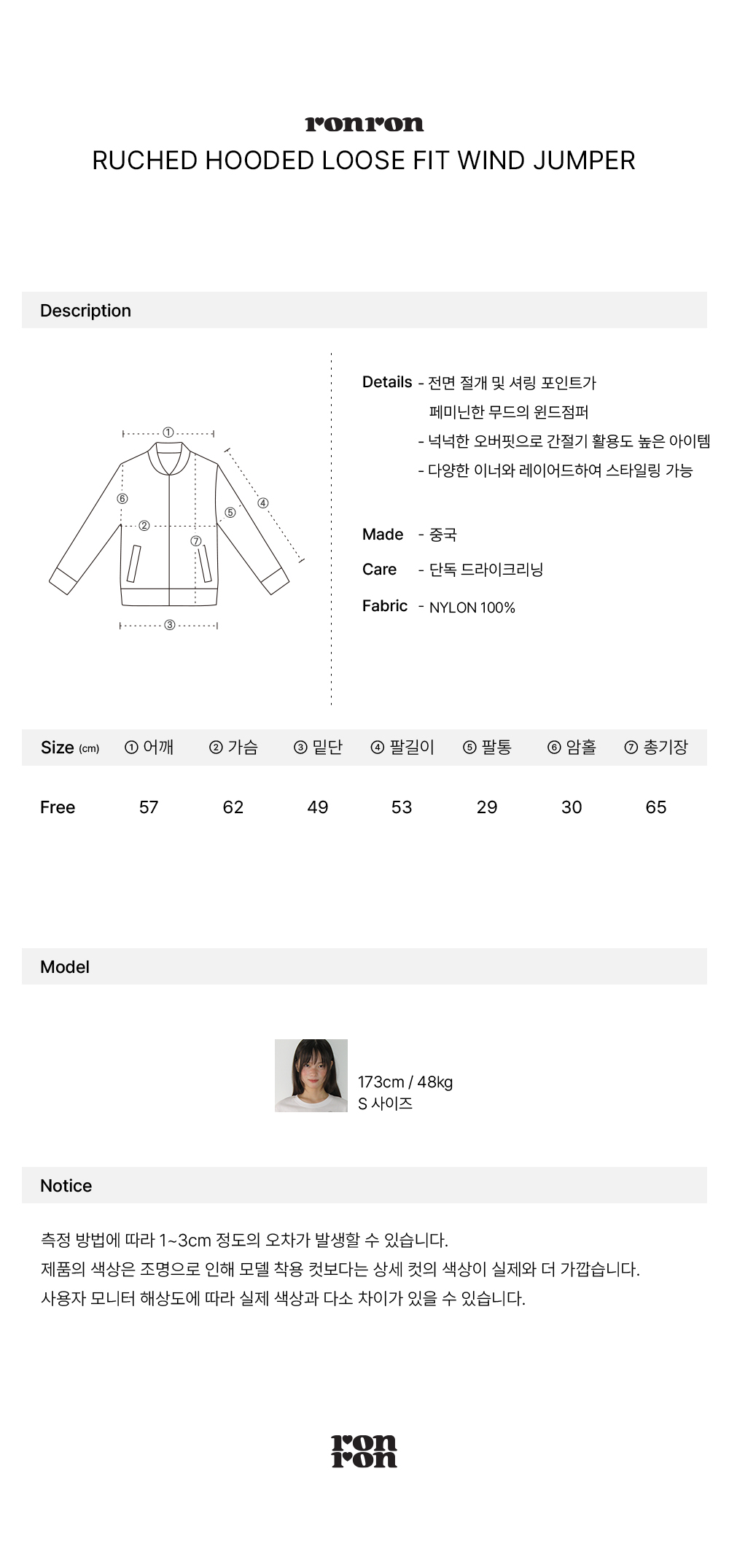 ronron
RUCHED HOODED LOOSE FIT WIND JUMPER

Description

①
⑥
②
⑤
④
⑦
③

Details - 전면 절개 및 셔링 포인트가
페미닌한 무드의 윈드점퍼
- 넉넉한 오버핏으로 간절기 활용도 높은 아이템
- 다양한 이너와 레이어드하여 스타일링 가능

Made - 중국
Care - 단독 드라이크리닝
Fabric - NYLON 100%

| Size (cm) | ① 어깨 | ② 가슴 | ③ 밑단 | ④ 팔길이 | ⑤ 팔통 | ⑥ 암홀 | ⑦ 총기장 |
|---|---|---|---|---|---|---|---|
| Free | 57 | 62 | 49 | 53 | 29 | 30 | 65 |

Model

173cm / 48kg
S 사이즈

Notice

측정 방법에 따라 1~3cm 정도의 오차가 발생할 수 있습니다.
제품의 색상은 조명으로 인해 모델 착용 컷보다는 상세 컷의 색상이 실제와 더 가깝습니다.
사용자 모니터 해상도에 따라 실제 색상과 다소 차이가 있을 수 있습니다.

ron
ron